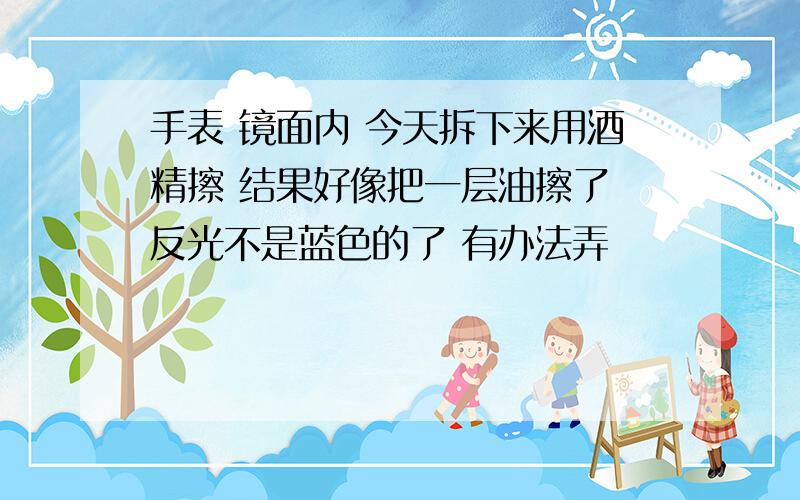 手表 镜面内 今天拆下来用酒精擦 结果好像把一层油擦了 反光不是蓝色的了 有办法弄